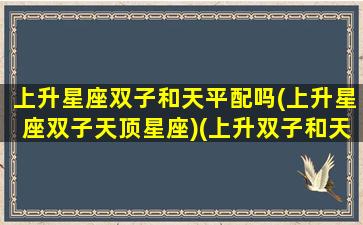 上升星座双子和天平配吗(上升星座双子天顶星座)(上升双子和天